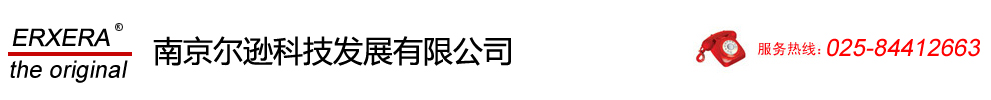 ERXERA®
the original

南京尔逊科技发展有限公司

服务热线: 025-84412663